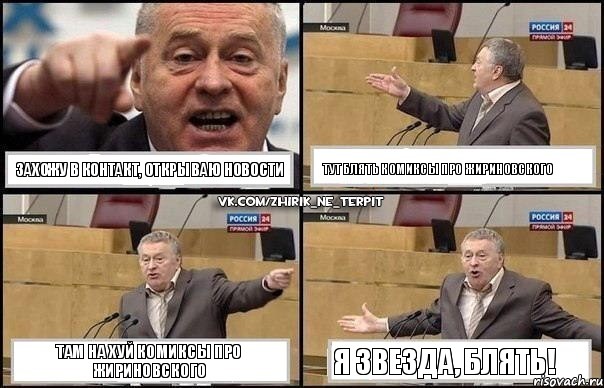 ЗАХОЖУ В КОНТАКТ, ОТКРЫВАЮ НОВОСТИ

Москва
РОССИЯ 24
ПРЯМОЙ ЭФИР

ТУТ БЛЯТЬ КОМИКСЫ ПРО ЖИРИНОВСКОГО

VK.COM/ZHIRIK_NE_TERPIT

Москва
РОССИЯ 24
ПРЯМОЙ ЭФИР

ТАМ НАХУЙ КОМИКСЫ ПРО ЖИРИНОВСКОГО

Москва
РОССИЯ 24
ПРЯМОЙ ЭФИР

Я ЗВЕЗДА, БЛЯТЬ!

risovach.ru